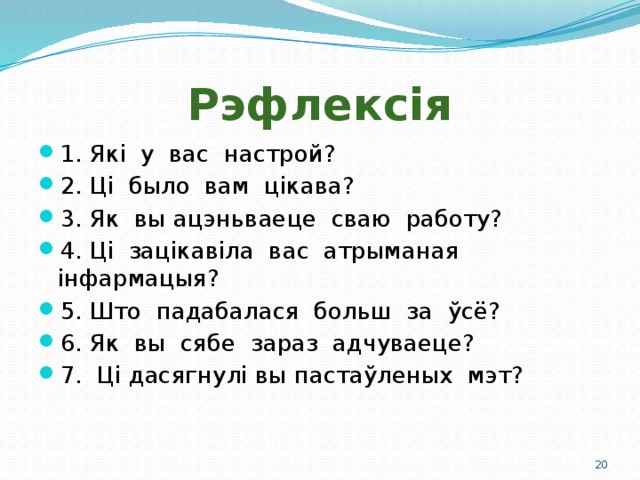 Рэфлексія

1. Які у вас настрой?
2. Ці было вам цікава?
3. Як вы ацэньваеце сваю работу?
4. Ці зацікавіла вас атрыманая інфармацыя?
5. Што падабалася больш за ўсё?
6. Як вы сябе зараз адчуваеце?
7. Ці дасягнулі вы пастаўленых мэт?

20